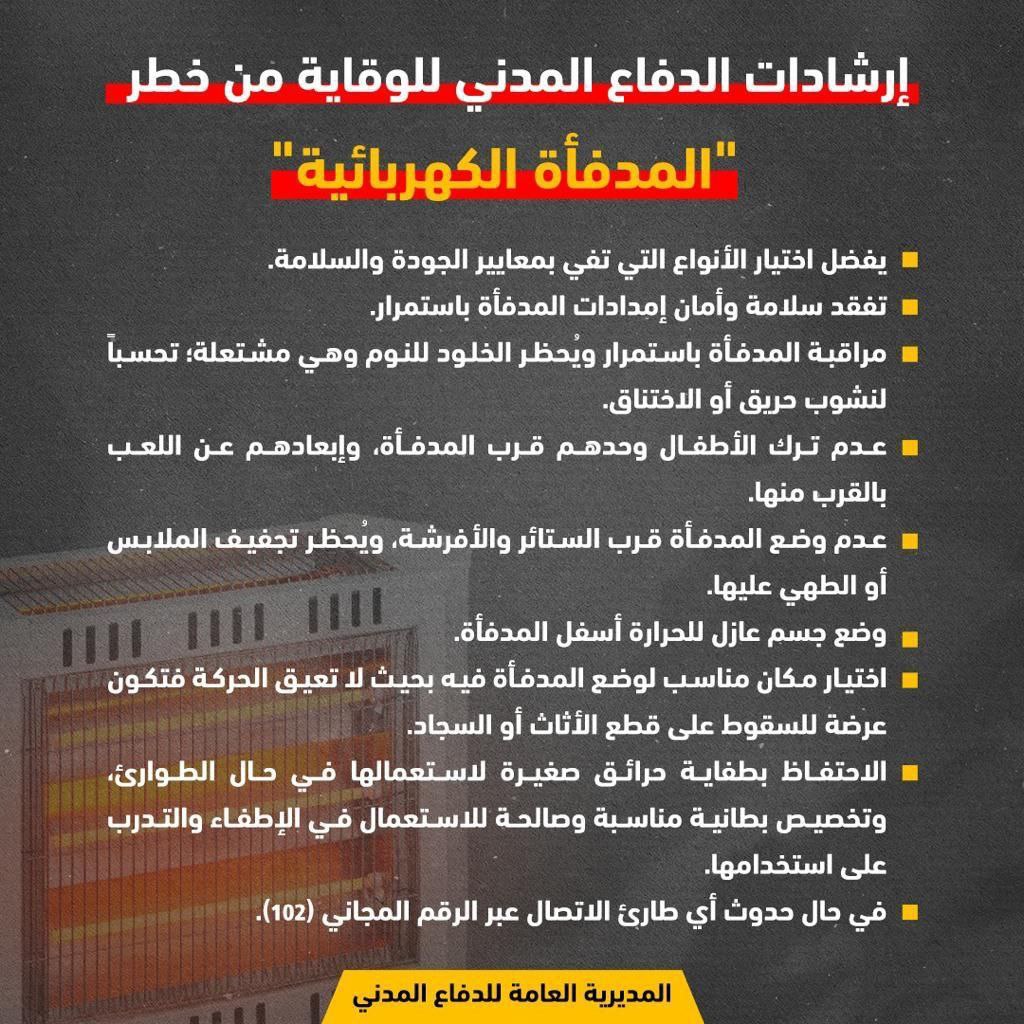 إرشادات الدفاع المدني للوقاية من خطر

"المدفأة الكهربائية"

يفضل اختيار الأنواع التي تفي بمعايير الجودة والسلامة.

تفقد سلامة وأمان إمدادات المدفأة باستمرار.

مراقبة المدفأة باستمرار ويُحظر الخلود للنوم وهي مشتعلة؛ تحسباً لنشوب حريق أو الاختناق.

عدم ترك الأطفال وحدهم قرب المدفأة، وإبعادهم عن اللعب بالقرب منها.

عدم وضع المدفأة قرب الستائر والأفرشة، ويُحظر تجفيف الملابس أو الطهي عليها.

وضع جسم عازل للحرارة أسفل المدفأة.

اختيار مكان مناسب لوضع المدفأة فيه بحيث لا تعيق الحركة فتكون عرضة للسقوط على قطع الأثاث أو السجاد.

الاحتفاظ بطفاية حرائق صغيرة لاستعمالها في حال الطوارئ، وتخصيص بطانية مناسبة وصالحة للاستعمال في الإطفاء والتدرب على استخدامها.

في حال حدوث أي طارئ الاتصال عبر الرقم المجاني (102).

المديرية العامة للدفاع المدني